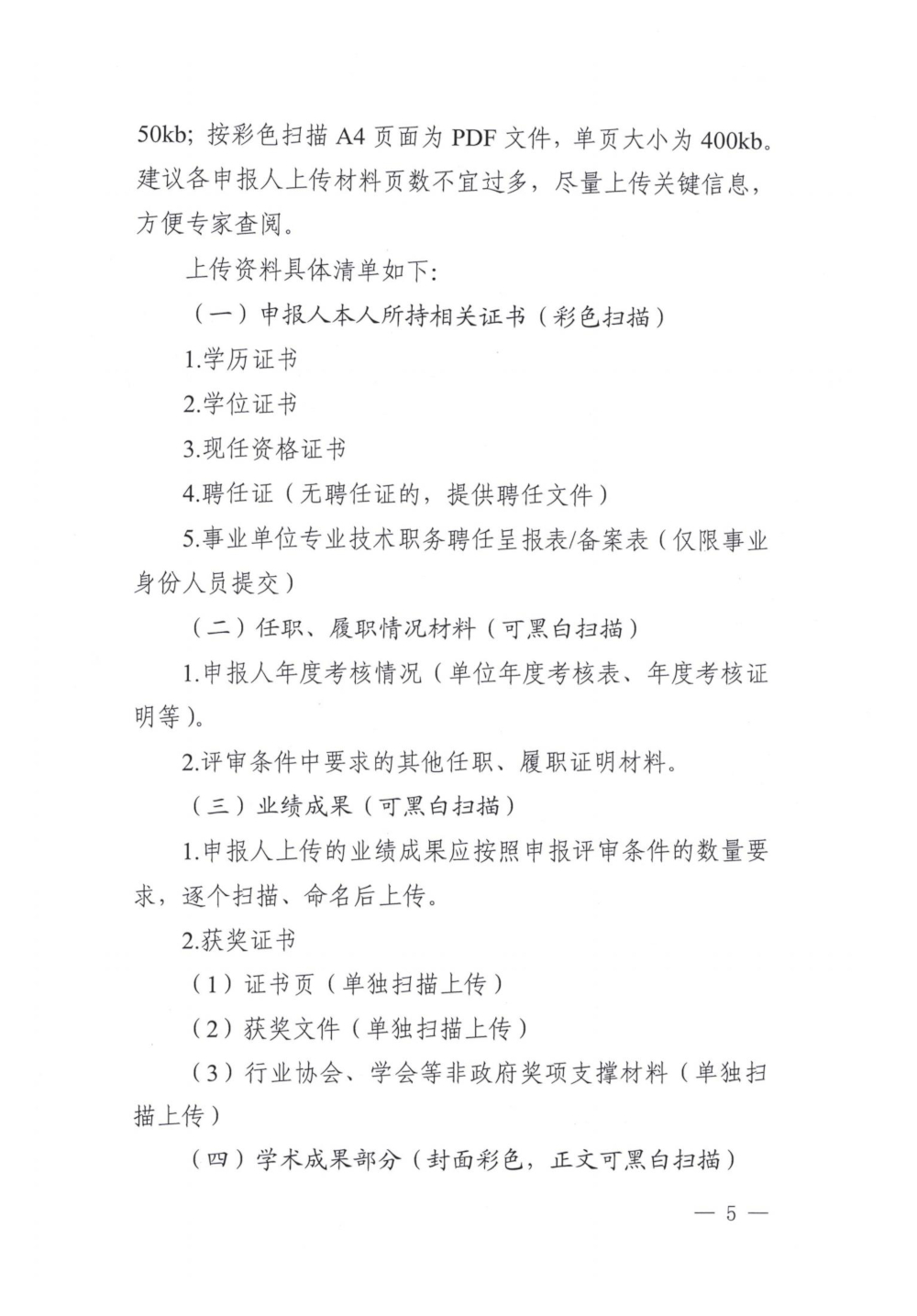 50kb；按彩色扫描 A4 页面为 PDF 文件，单页大小为 400kb。建议各申报人上传材料页数不宜过多，尽量上传关键信息，方便专家查阅。

上传资料具体清单如下：

（一）申报人本人所持相关证书（彩色扫描）

1.学历证书

2.学位证书

3.现任资格证书

4.聘任证（无聘任证的，提供聘任文件）

5.事业单位专业技术职务聘任呈报表/备案表（仅限事业身份人员提交）

（二）任职、履职情况材料（可黑白扫描）

1.申报人年度考核情况（单位年度考核表、年度考核证明等）。

2.评审条件中要求的其他任职、履职证明材料。

（三）业绩成果（可黑白扫描）

1.申报人上传的业绩成果应按照申报评审条件的数量要求，逐个扫描、命名后上传。

2.获奖证书

（1）证书页（单独扫描上传）

（2）获奖文件（单独扫描上传）

（3）行业协会、学会等非政府奖项支撑材料（单独扫描上传）

（四）学术成果部分（封面彩色，正文可黑白扫描）

— 5 —